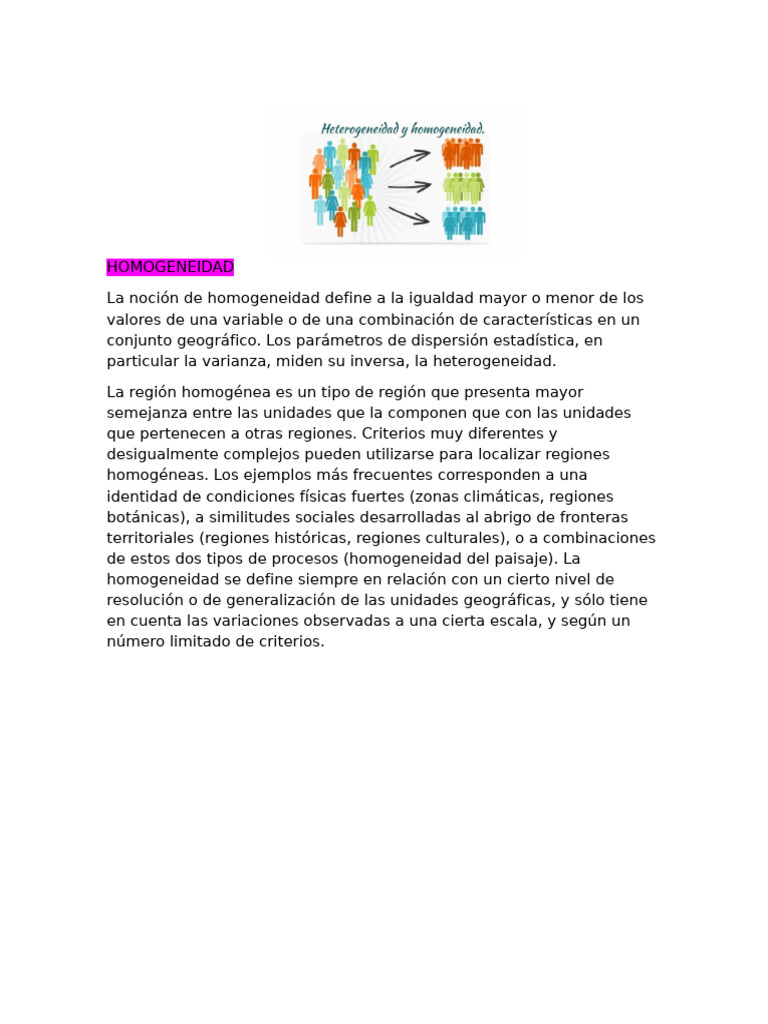 Heterogeneidad y homogeneidad.

HOMOGENEIDAD

La noción de homogeneidad define a la igualdad mayor o menor de los valores de una variable o de una combinación de características en un conjunto geográfico. Los parámetros de dispersión estadística, en particular la varianza, miden su inversa, la heterogeneidad.

La región homogénea es un tipo de región que presenta mayor semejanza entre las unidades que la componen que con las unidades que pertenecen a otras regiones. Criterios muy diferentes y desigualmente complejos pueden utilizarse para localizar regiones homogéneas. Los ejemplos más frecuentes corresponden a una identidad de condiciones físicas fuertes (zonas climáticas, regiones botánicas), a similitudes sociales desarrolladas al abrigo de fronteras territoriales (regiones históricas, regiones culturales), o a combinaciones de estos dos tipos de procesos (homogeneidad del paisaje). La homogeneidad se define siempre en relación con un cierto nivel de resolución o de generalización de las unidades geográficas, y sólo tiene en cuenta las variaciones observadas a una cierta escala, y según un número limitado de criterios.